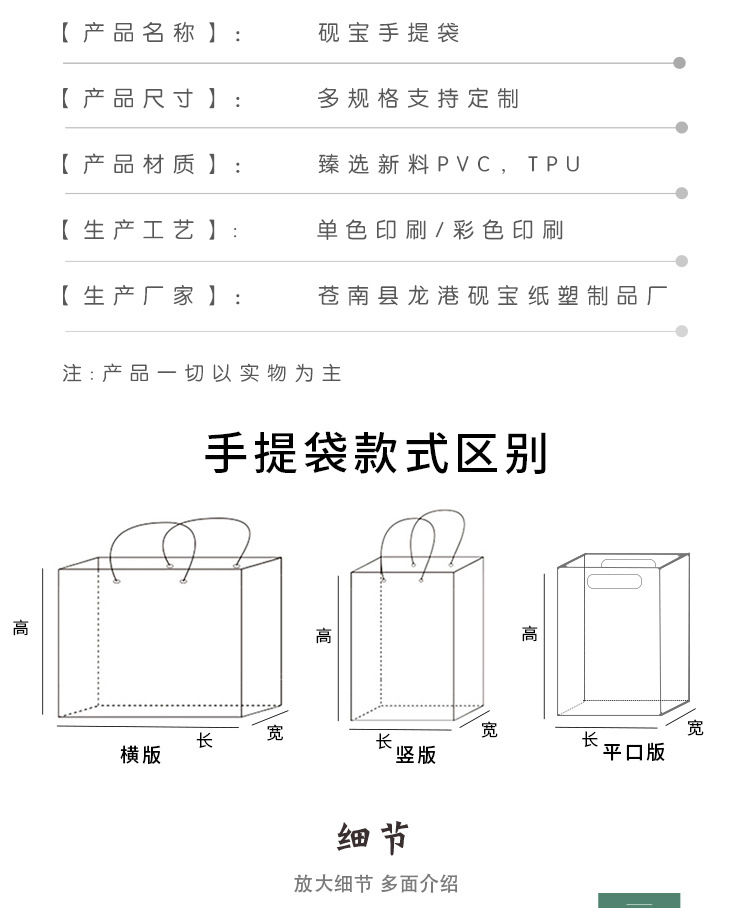 【产品名称】: 砚宝手提袋

【产品尺寸】: 多规格支持定制

【产品材质】: 臻选新料PVC，TPU

【生产工艺】: 单色印刷/彩色印刷

【生产厂家】: 苍南县龙港砚宝纸塑制品厂

注:产品一切以实物为主

手提袋款式区别

高
长
宽
横版

高
长
宽
竖版

高
长
宽
平口版

细节

放大细节 多面介绍